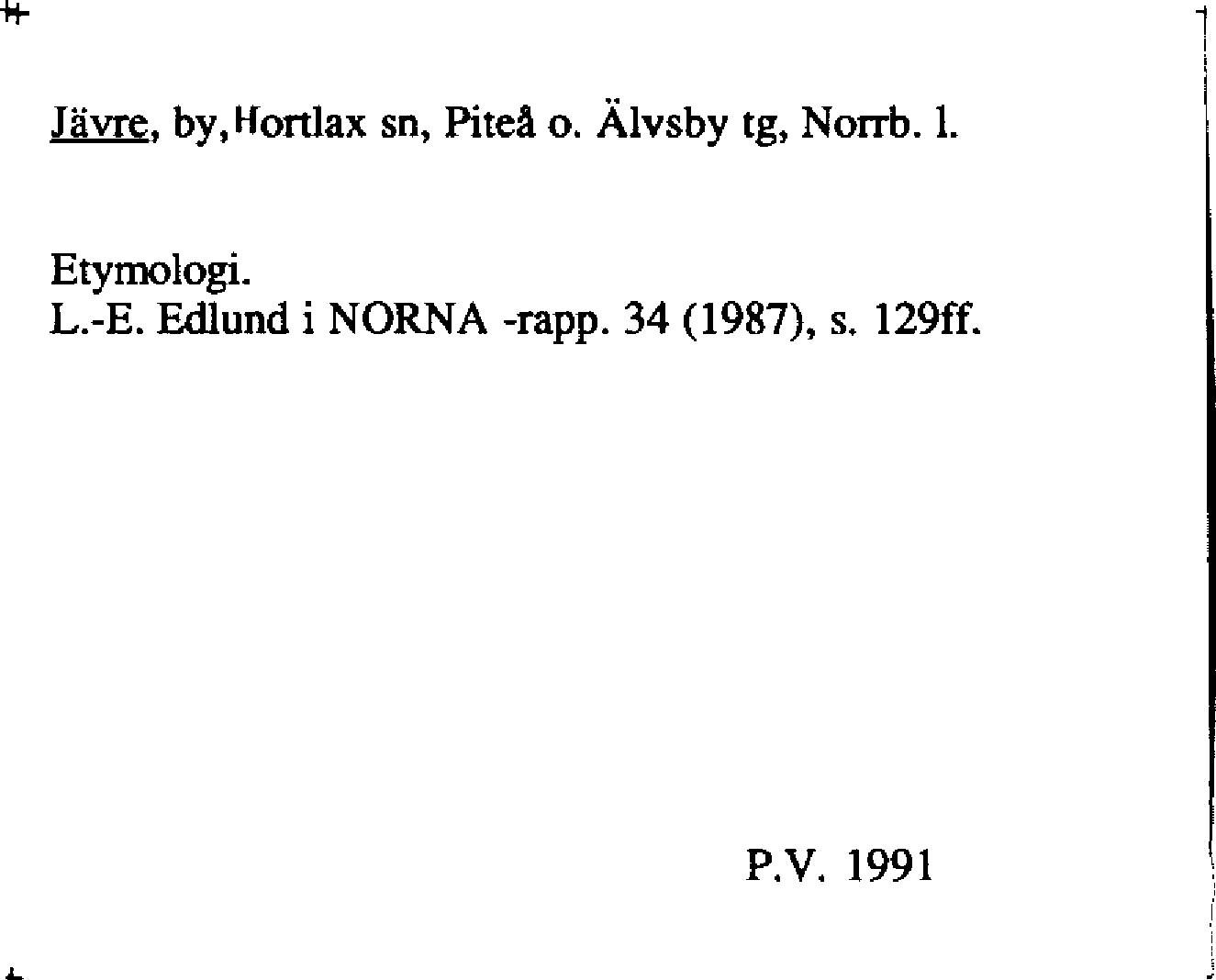 Jävre, by, Hortlax sn, Piteå o. Älvsby tg, Norrb. l.

Etymologi.
L.-E. Edlund i NORNA -rapp. 34 (1987), s. 129ff.

P.V. 1991